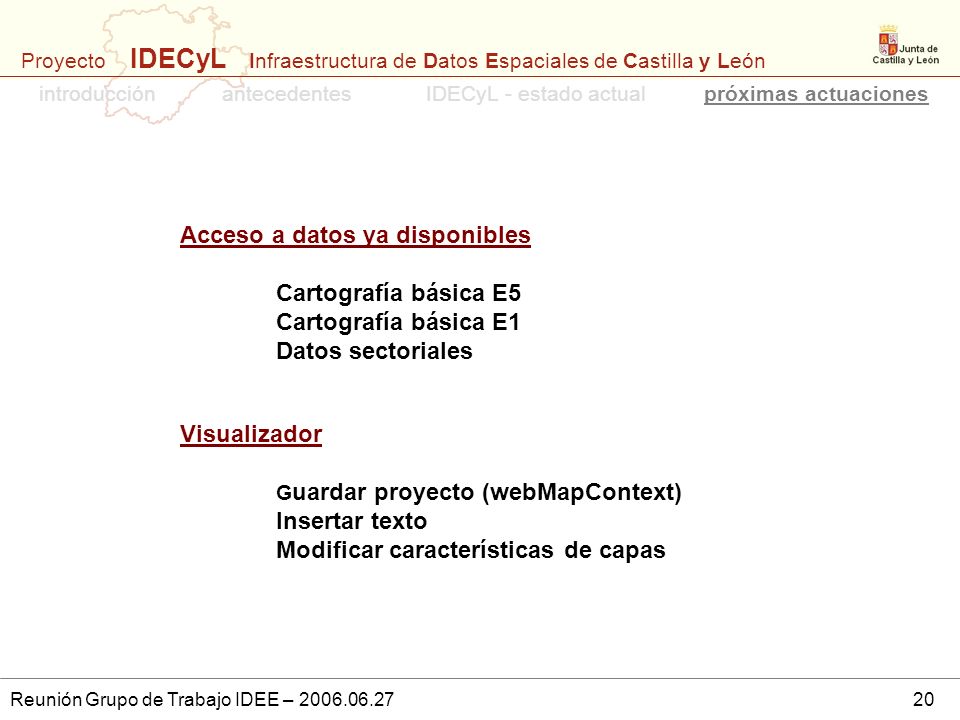 Proyecto IDECyL Infraestructura de Datos Espaciales de Castilla y León

Junta de Castilla y León

introducción antecedentes IDECyL - estado actual próximas actuaciones

Acceso a datos ya disponibles

Cartografía básica E5
Cartografía básica E1
Datos sectoriales

Visualizador

Guardar proyecto (webMapContext)
Insertar texto
Modificar características de capas

Reunión Grupo de Trabajo IDEE – 2006.06.27

20